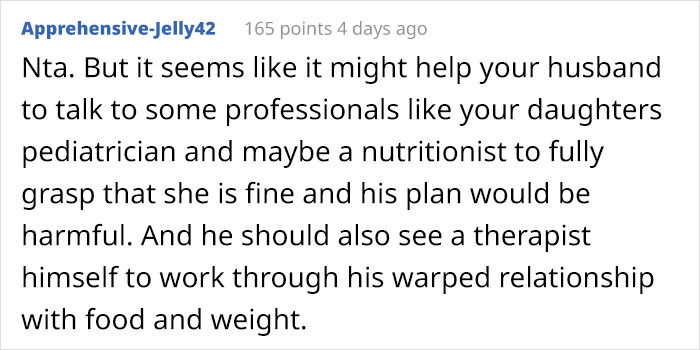 Apprehensive-Jelly42 165 points 4 days ago

Nta. But it seems like it might help your husband to talk to some professionals like your daughters pediatrician and maybe a nutritionist to fully grasp that she is fine and his plan would be harmful. And he should also see a therapist himself to work through his warped relationship with food and weight.